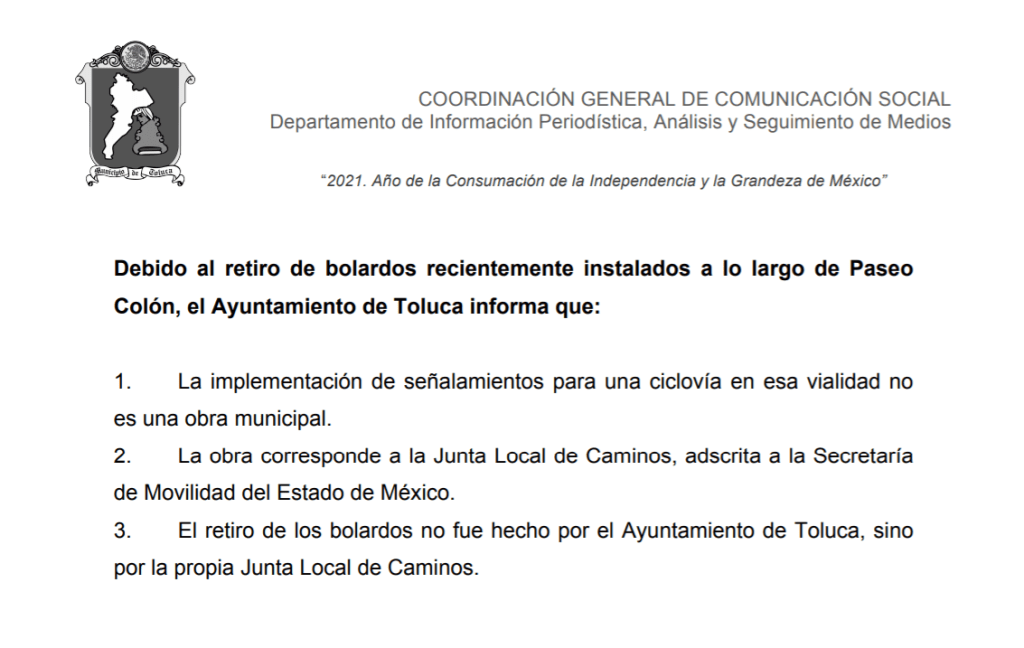 Municipio de Toluca

COORDINACIÓN GENERAL DE COMUNICACIÓN SOCIAL
Departamento de Información Periodística, Análisis y Seguimiento de Medios

"2021. Año de la Consumación de la Independencia y la Grandeza de México"

Debido al retiro de bolardos recientemente instalados a lo largo de Paseo Colón, el Ayuntamiento de Toluca informa que:

1. La implementación de señalamientos para una ciclovía en esa vialidad no es una obra municipal.
2. La obra corresponde a la Junta Local de Caminos, adscrita a la Secretaría de Movilidad del Estado de México.
3. El retiro de los bolardos no fue hecho por el Ayuntamiento de Toluca, sino por la propia Junta Local de Caminos.